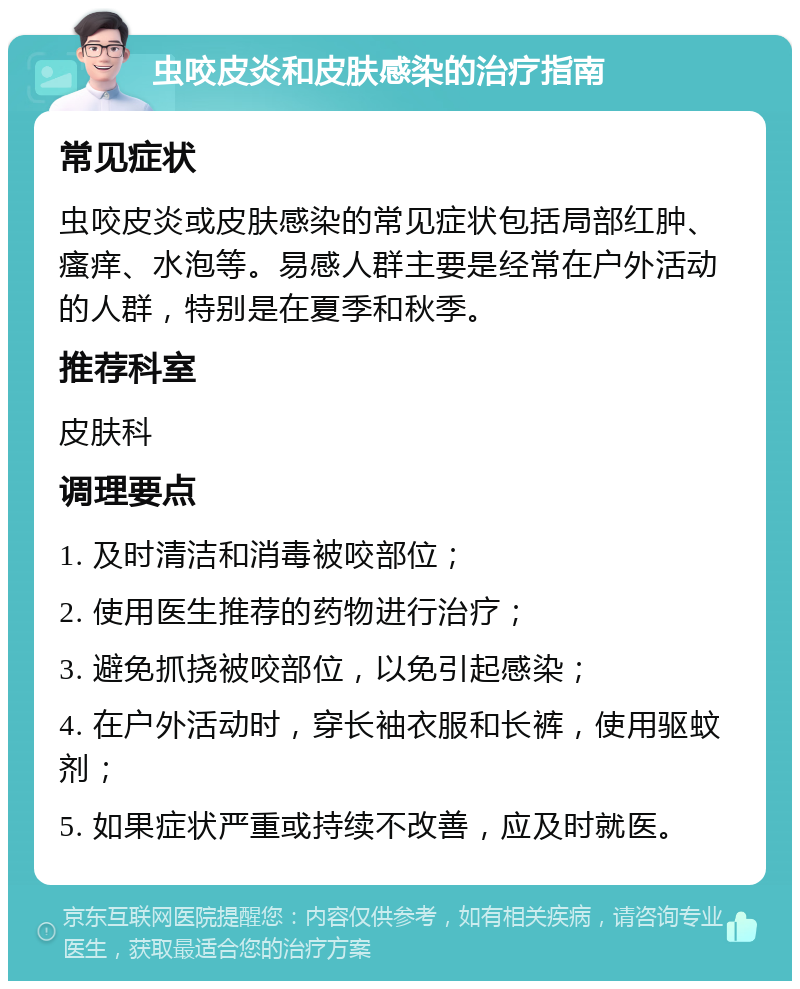 虫咬皮炎和皮肤感染的治疗指南

常见症状

虫咬皮炎或皮肤感染的常见症状包括局部红肿、瘙痒、水泡等。易感人群主要是经常在户外活动的人群，特别是在夏季和秋季。

推荐科室

皮肤科

调理要点

1. 及时清洁和消毒被咬部位；

2. 使用医生推荐的药物进行治疗；

3. 避免抓挠被咬部位，以免引起感染；

4. 在户外活动时，穿长袖衣服和长裤，使用驱蚊剂；

5. 如果症状严重或持续不改善，应及时就医。

京东互联网医院提醒您：内容仅供参考，如有相关疾病，请咨询专业医生，获取最适合您的治疗方案